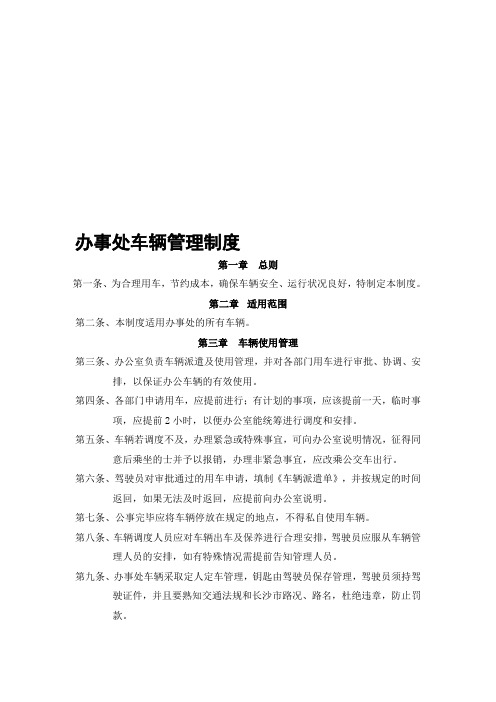 办事处车辆管理制度

第一章 总则

第一条、为合理用车，节约成本，确保车辆安全、运行状况良好，特制定本制度。

第二章 适用范围

第二条、本制度适用办事处的所有车辆。

第三章 车辆使用管理

第三条、办公室负责车辆派遣及使用管理，并对各部门用车进行审批、协调、安排，以保证办公车辆的有效使用。

第四条、各部门申请用车，应提前进行；有计划的事项，应该提前一天，临时事项，应提前 2 小时，以便办公室能统筹进行调度和安排。

第五条、车辆若调度不及，办理紧急或特殊事宜，可向办公室说明情况，征得同意后乘坐的士并予以报销，办理非紧急事宜，应改乘公交车出行。

第六条、驾驶员对审批通过的用车申请，填制《车辆派遣单》，并按规定的时间返回，如果无法及时返回，应提前向办公室说明。

第七条、公事完毕应将车辆停放在规定的地点，不得私自使用车辆。

第八条、车辆调度人员应对车辆出车及保养进行合理安排，驾驶员应服从车辆管理人员的安排，如有特殊情况需提前告知管理人员。

第九条、办事处车辆采取定人定车管理，钥匙由驾驶员保存管理，驾驶员须持驾驶证件，并且要熟知交通法规和长沙市路况、路名，杜绝违章，防止罚款。